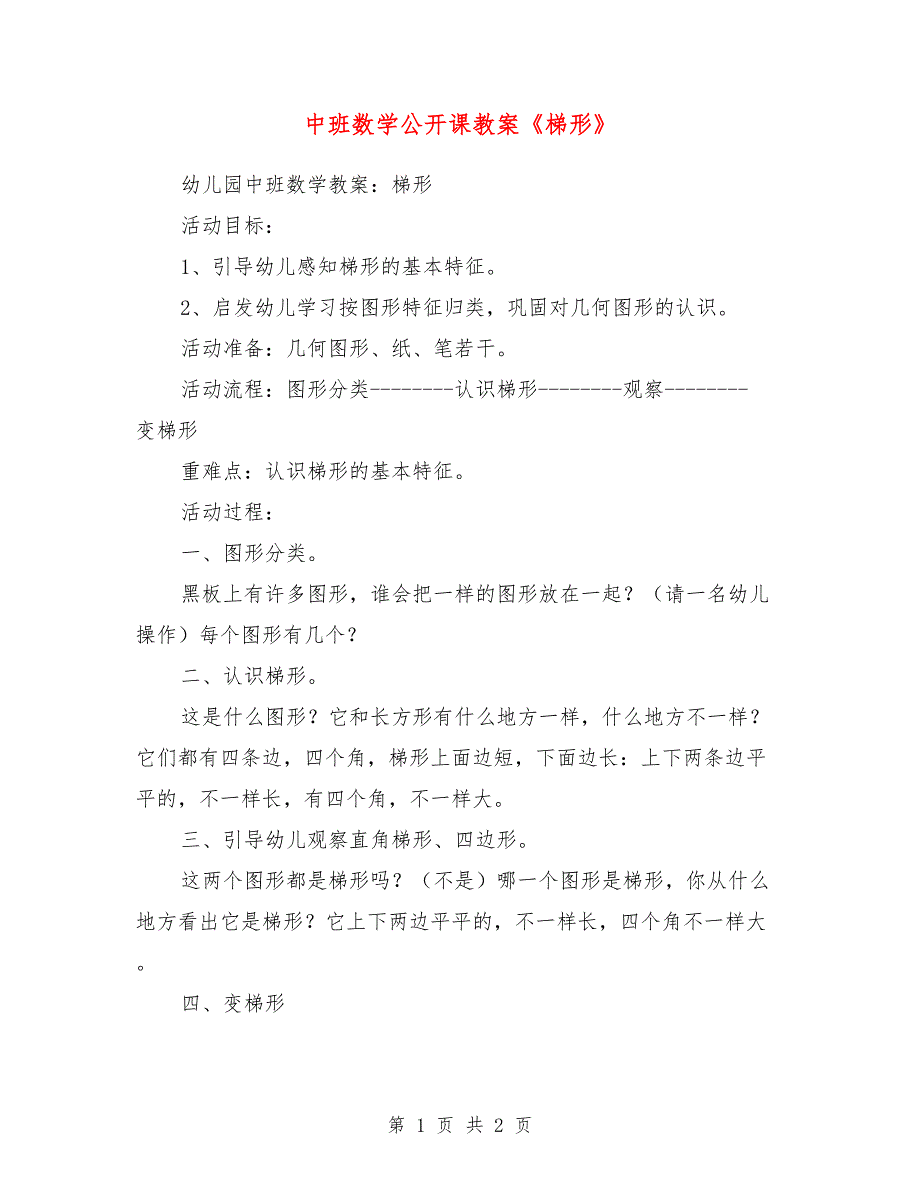 中班数学公开课教案《梯形》

幼儿园中班数学教案：梯形

活动目标：

1、引导幼儿感知梯形的基本特征。

2、启发幼儿学习按图形特征归类，巩固对几何图形的认识。

活动准备：几何图形、纸、笔若干。

活动流程：图形分类---------认识梯形---------观察---------变梯形

重难点：认识梯形的基本特征。

活动过程：

一、图形分类。

黑板上有许多图形，谁会把一样的图形放在一起？（请一名幼儿操作）每个图形有几个？

二、认识梯形。

这是什么图形？它和长方形有什么地方一样，什么地方不一样？它们都有四条边，四个角，梯形上面边短，下面边长：上下两条边平平的，不一样长，有四个角，不一样大。

三、引导幼儿观察直角梯形、四边形。

这两个图形都是梯形吗？（不是）哪一个图形是梯形，你从什么地方看出它是梯形？它上下两边平平的，不一样长，四个角不一样大。

四、变梯形

第 1 页 共 2 页